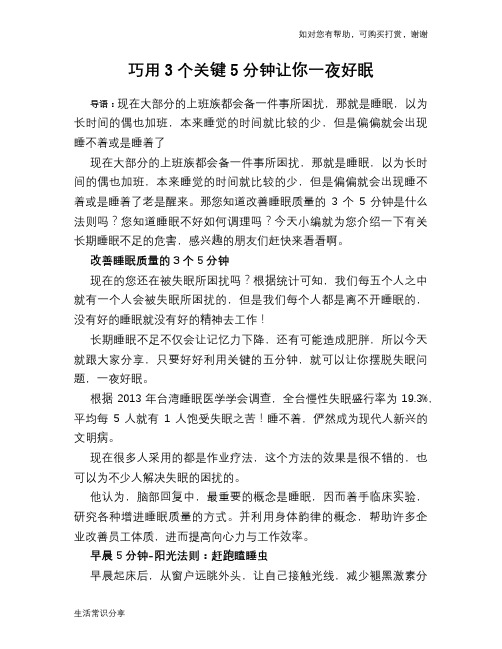 如对您有帮助，可购买打赏，谢谢

巧用 3 个关键 5 分钟让你一夜好眠

导语：现在大部分的上班族都会备一件事所困扰，那就是睡眠，以为长时间的偶也加班，本来睡觉的时间就比较的少，但是偏偏就会出现睡不着或是睡着了

现在大部分的上班族都会备一件事所困扰，那就是睡眠，以为长时间的偶也加班，本来睡觉的时间就比较的少，但是偏偏就会出现睡不着或是睡着了老是醒来。那您知道改善睡眠质量的 3 个 5 分钟是什么法则吗？您知道睡眠不好如何调理吗？今天小编就为您介绍一下有关长期睡眠不足的危害，感兴趣的朋友们赶快来看看啊。

改善睡眠质量的 3 个 5 分钟

现在的您还在被失眠所困扰吗？根据统计可知，我们每五个人之中就有一个人会被失眠所困扰的，但是我们每个人都是离不开睡眠的，没有好的睡眠就没有好的精神去工作！

长期睡眠不足不仅会让记忆力下降，还有可能造成肥胖，所以今天就跟大家分享，只要好好利用关键的五分钟，就可以让你摆脱失眠问题，一夜好眠。

根据 2013 年台湾睡眠医学学会调查，全台慢性失眠盛行率为 19.3%，平均每 5 人就有 1 人饱受失眠之苦！睡不着，俨然成为现代人新兴的文明病。

现在很多人采用的都是作业疗法，这个方法的效果是很不错的，也可以为不少人解决失眠的困扰的。

他认为，脑部回复中，最重要的概念是睡眠，因而着手临床实验，研究各种增进睡眠质量的方式。并利用身体韵律的概念，帮助许多企业改善员工体质，进而提高向心力与工作效率。

早晨 5 分钟-阳光法则：赶跑瞌睡虫

早晨起床后，从窗户远眺外头，让自己接触光线，减少褪黑激素分

生活常识分享